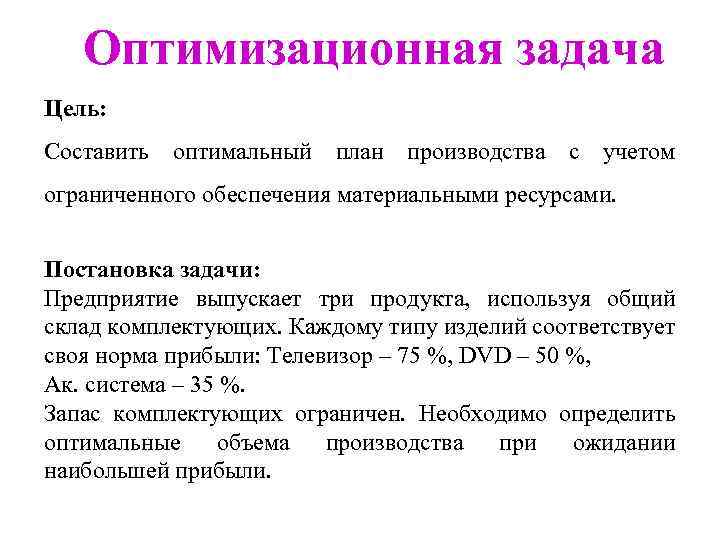 Оптимизационная задача

Цель:

Составить оптимальный план производства с учетом ограниченного обеспечения материальными ресурсами.

Постановка задачи:
Предприятие выпускает три продукта, используя общий склад комплектующих. Каждому типу изделий соответствует своя норма прибыли: Телевизор – 75 %, DVD – 50 %,
Ак. система – 35 %.
Запас комплектующих ограничен. Необходимо определить оптимальные объема производства при ожидании наибольшей прибыли.